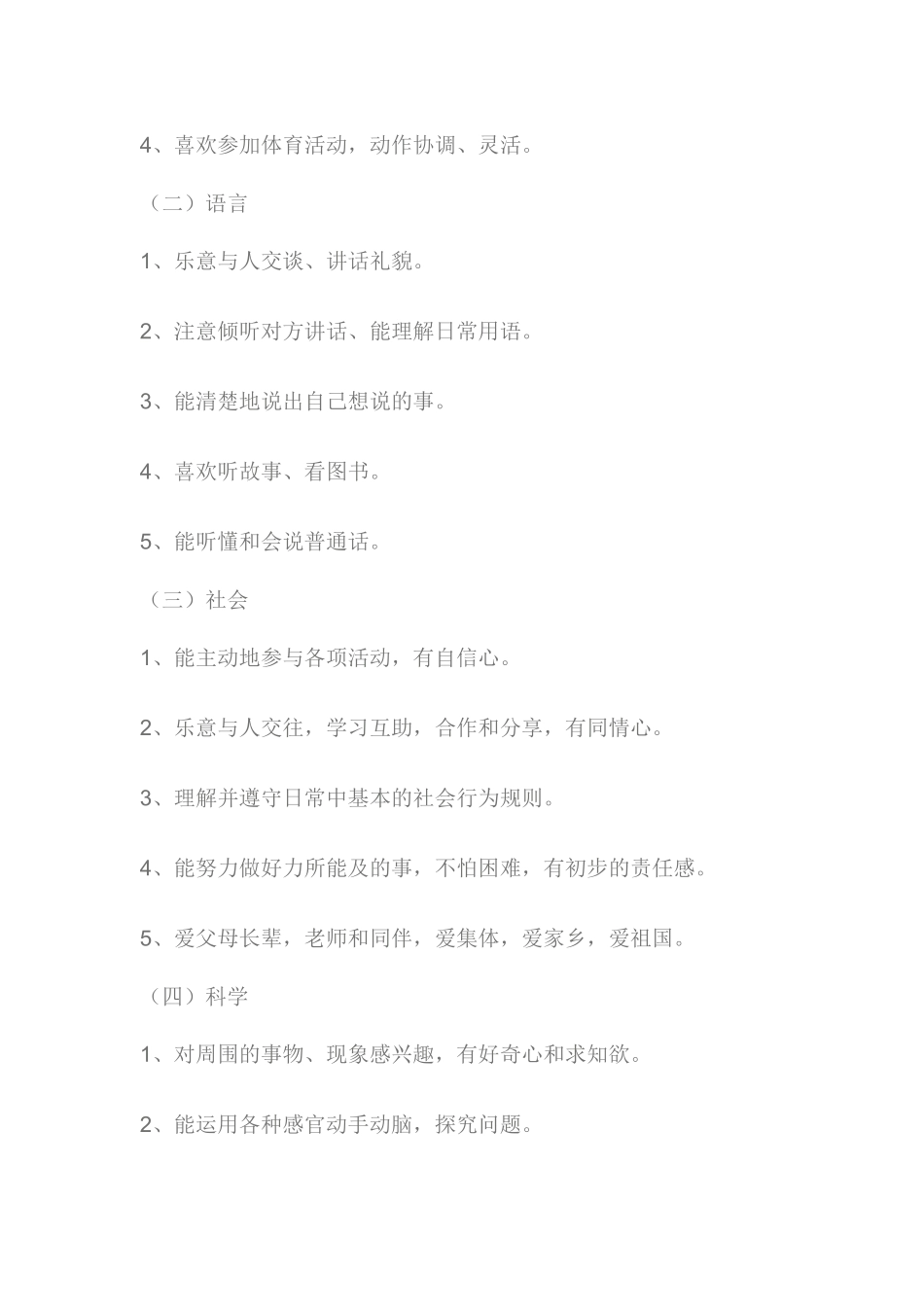 4、喜欢参加体育活动，动作协调、灵活。

（二）语言

1、乐意与人交谈、讲话礼貌。

2、注意倾听对方讲话、能理解日常用语。

3、能清楚地说出自己想说的事。

4、喜欢听故事、看图书。

5、能听懂和会说普通话。

（三）社会

1、能主动地参与各项活动，有自信心。

2、乐意与人交往，学习互助，合作和分享，有同情心。

3、理解并遵守日常中基本的社会行为规则。

4、能努力做好力所能及的事，不怕困难，有初步的责任感。

5、爱父母长辈，老师和同伴，爱集体，爱家乡，爱祖国。

（四）科学

1、对周围的事物、现象感兴趣，有好奇心和求知欲。

2、能运用各种感官动手动脑，探究问题。